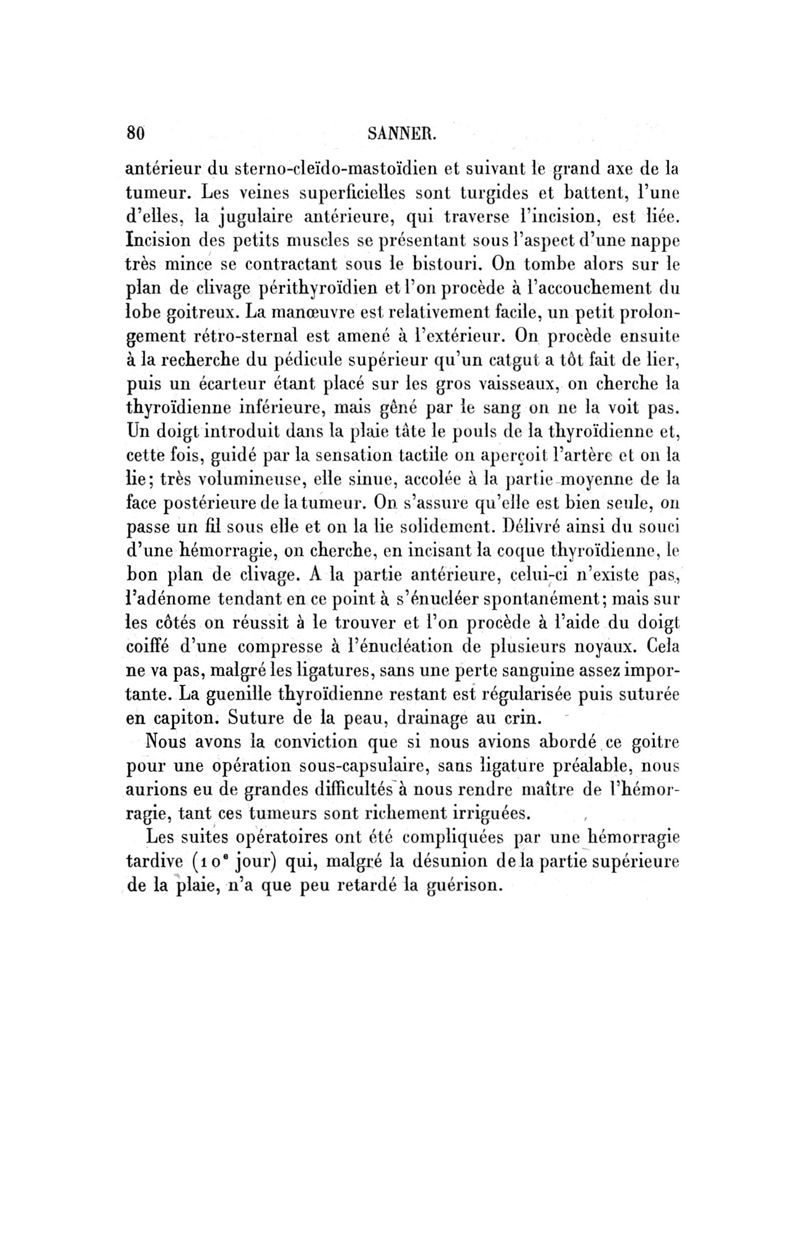 80 SANNER.

antérieur du sterno-cleïdo-mastoïdien et suivant le grand axe de la tumeur. Les veines superficielles sont turgides et battent, l'une d'elles, la jugulaire antérieure, qui traverse l'incision, est liée. Incision des petits muscles se présentant sous l'aspect d'une nappe très mince se contractant sous le bistouri. On tombe alors sur le plan de clivage périthyroïdien et l'on procède à l'accouchement du lobe goitreux. La manœuvre est relativement facile, un petit prolongement rétro-sternal est amené à l'extérieur. On procède ensuite à la recherche du pédicule supérieur qu'un catgut a tôt fait de lier, puis un écarteur étant placé sur les gros vaisseaux, on cherche la thyroïdienne inférieure, mais gêné par le sang on ne la voit pas. Un doigt introduit dans la plaie tâte le pouls de la thyroïdienne et, cette fois, guidé par la sensation tactile on aperçoit l'artère et on la lie; très volumineuse, elle sinue, accolée à la partie moyenne de la face postérieure de la tumeur. On s'assure qu'elle est bien seule, on passe un fil sous elle et on la lie solidement. Délivré ainsi du souci d'une hémorragie, on cherche, en incisant la coque thyroïdienne, le bon plan de clivage. A la partie antérieure, celui-ci n'existe pas, l'adénome tendant en ce point à s'énucléer spontanément; mais sur les côtés on réussit à le trouver et l'on procède à l'aide du doigt coiffé d'une compresse à l'énucléation de plusieurs noyaux. Cela ne va pas, malgré les ligatures, sans une perte sanguine assez importante. La guenille thyroïdienne restant est régularisée puis suturée en capiton. Suture de la peau, drainage au crin.

Nous avons la conviction que si nous avions abordé ce goitre pour une opération sous-capsulaire, sans ligature préalable, nous aurions eu de grandes difficultés à nous rendre maître de l'hémorragie, tant ces tumeurs sont richement irriguées.

Les suites opératoires ont été compliquées par une hémorragie tardive (10e jour) qui, malgré la désunion de la partie supérieure de la plaie, n'a que peu retardé la guérison.